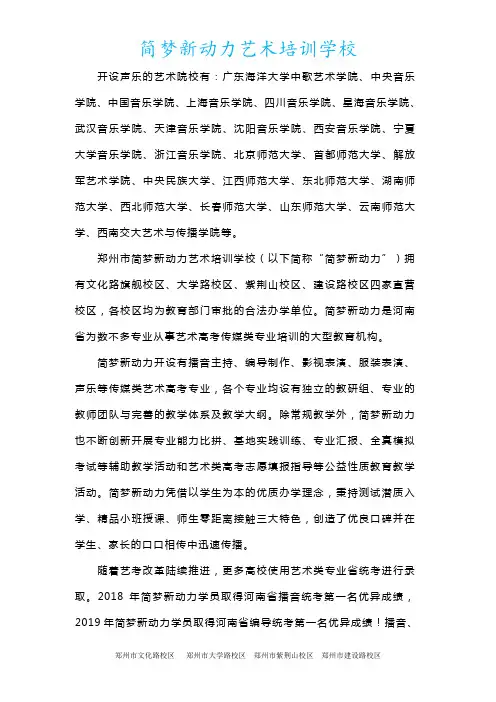 简梦新动力艺术培训学校

开设声乐的艺术院校有：广东海洋大学中歌艺术学院、中央音乐学院、中国音乐学院、上海音乐学院、四川音乐学院、星海音乐学院、武汉音乐学院、天津音乐学院、沈阳音乐学院、西安音乐学院、宁夏大学音乐学院、浙江音乐学院、北京师范大学、首都师范大学、解放军艺术学院、中央民族大学、江西师范大学、东北师范大学、湖南师范大学、西北师范大学、长春师范大学、山东师范大学、云南师范大学、西南交大艺术与传播学院等。

郑州市简梦新动力艺术培训学校（以下简称“简梦新动力”）拥有文化路旗舰校区、大学路校区、紫荆山校区、建设路校区四家直营校区，各校区均为教育部门审批的合法办学单位。简梦新动力是河南省为数不多专业从事艺术高考传媒类专业培训的大型教育机构。

简梦新动力开设有播音主持、编导制作、影视表演、服装表演、声乐等传媒类艺术高考专业，各个专业均设有独立的教研组、专业的教师团队与完善的教学体系及教学大纲。除常规教学外，简梦新动力也不断创新开展专业能力比拼、基地实践训练、专业汇报、全真模拟考试等辅助教学活动和艺术类高考志愿填报指导等公益性质教育教学活动。简梦新动力凭借以学生为本的优质办学理念，秉持测试潜质入学、精品小班授课、师生零距离接触三大特色，创造了优良口碑并在学生、家长的口口相传中迅速传播。

随着艺考改革陆续推进，更多高校使用艺术类专业省统考进行录取。2018 年简梦新动力学员取得河南省播音统考第一名优异成绩，2019 年简梦新动力学员取得河南省编导统考第一名优异成绩！播音、

郑州市文化路校区　郑州市大学路校区　郑州市紫荆山校区　郑州市建设路校区